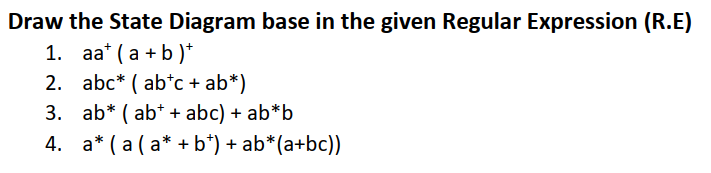 Draw the State Diagram base in the given Regular Expression (R.E)

1. $aa^+ ( a + b )^+$
2. $abc^* ( ab^+c + ab^*)$
3. $ab^* ( ab^+ + abc) + ab^*b$
4. $a^* ( a ( a^* + b^+) + ab^*(a+bc))$